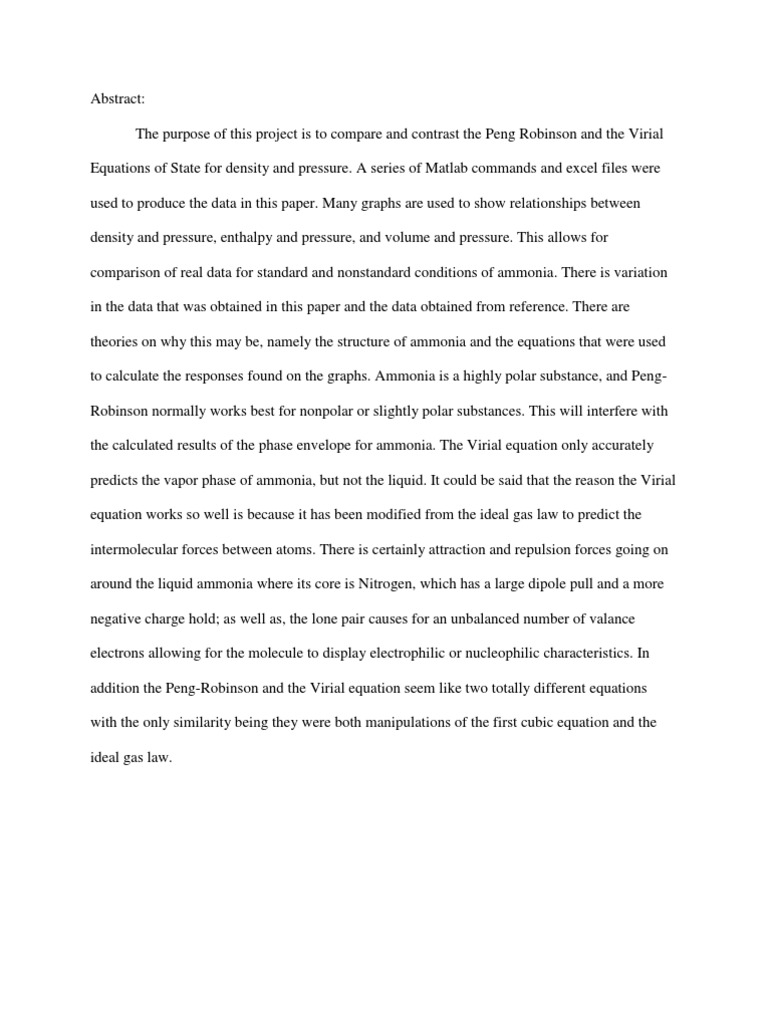 Abstract:

The purpose of this project is to compare and contrast the Peng Robinson and the Virial Equations of State for density and pressure. A series of Matlab commands and excel files were used to produce the data in this paper. Many graphs are used to show relationships between density and pressure, enthalpy and pressure, and volume and pressure. This allows for comparison of real data for standard and nonstandard conditions of ammonia. There is variation in the data that was obtained in this paper and the data obtained from reference. There are theories on why this may be, namely the structure of ammonia and the equations that were used to calculate the responses found on the graphs. Ammonia is a highly polar substance, and Peng-Robinson normally works best for nonpolar or slightly polar substances. This will interfere with the calculated results of the phase envelope for ammonia. The Virial equation only accurately predicts the vapor phase of ammonia, but not the liquid. It could be said that the reason the Virial equation works so well is because it has been modified from the ideal gas law to predict the intermolecular forces between atoms. There is certainly attraction and repulsion forces going on around the liquid ammonia where its core is Nitrogen, which has a large dipole pull and a more negative charge hold; as well as, the lone pair causes for an unbalanced number of valance electrons allowing for the molecule to display electrophilic or nucleophilic characteristics. In addition the Peng-Robinson and the Virial equation seem like two totally different equations with the only similarity being they were both manipulations of the first cubic equation and the ideal gas law.